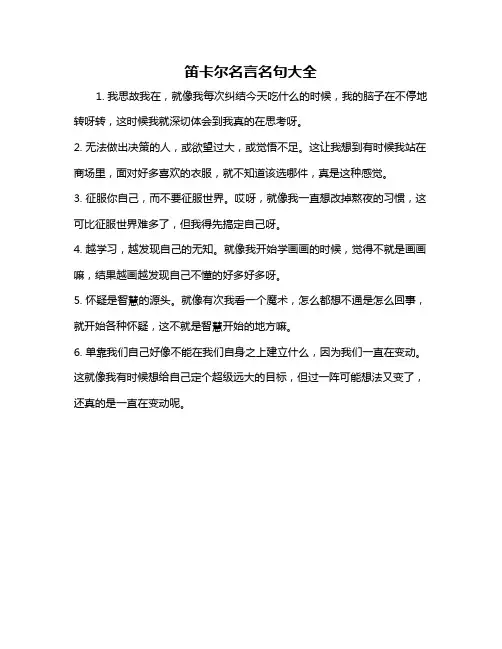 笛卡尔名言名句大全

1. 我思故我在，就像我每次纠结今天吃什么的时候，我的脑子在不停地转呀转，这时候我就深切体会到我真的在思考呀。

2. 无法做出决策的人，或欲望过大，或觉悟不足。这让我想到有时候我站在商场里，面对好多喜欢的衣服，就不知道该选哪件，真是这种感觉。

3. 征服你自己，而不要征服世界。哎呀，就像我一直想改掉熬夜的习惯，这可比征服世界难多了，但我得先搞定自己呀。

4. 越学习，越发现自己的无知。就像我开始学画画的时候，觉得不就是画画嘛，结果越画越发现自己不懂的好多好多呀。

5. 怀疑是智慧的源头。就像有次我看一个魔术，怎么都想不通是怎么回事，就开始各种怀疑，这不就是智慧开始的地方嘛。

6. 单靠我们自己好像不能在我们自身之上建立什么，因为我们一直在变动。这就像我有时候想给自己定个超级远大的目标，但过一阵可能想法又变了，还真的是一直在变动呢。